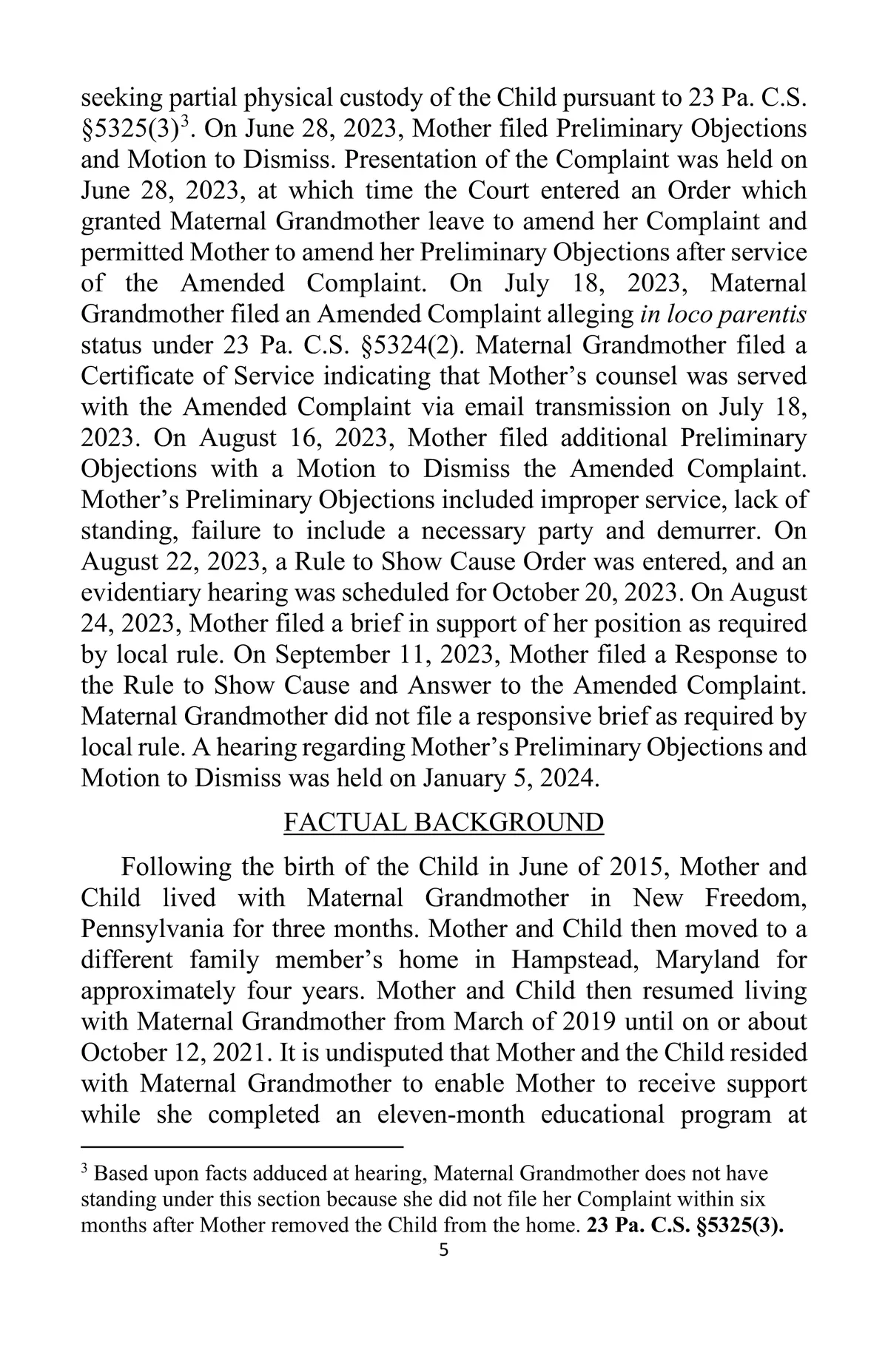 seeking partial physical custody of the Child pursuant to 23 Pa. C.S. §5325(3)$^3$. On June 28, 2023, Mother filed Preliminary Objections and Motion to Dismiss. Presentation of the Complaint was held on June 28, 2023, at which time the Court entered an Order which granted Maternal Grandmother leave to amend her Complaint and permitted Mother to amend her Preliminary Objections after service of the Amended Complaint. On July 18, 2023, Maternal Grandmother filed an Amended Complaint alleging in loco parentis status under 23 Pa. C.S. §5324(2). Maternal Grandmother filed a Certificate of Service indicating that Mother's counsel was served with the Amended Complaint via email transmission on July 18, 2023. On August 16, 2023, Mother filed additional Preliminary Objections with a Motion to Dismiss the Amended Complaint. Mother's Preliminary Objections included improper service, lack of standing, failure to include a necessary party and demurrer. On August 22, 2023, a Rule to Show Cause Order was entered, and an evidentiary hearing was scheduled for October 20, 2023. On August 24, 2023, Mother filed a brief in support of her position as required by local rule. On September 11, 2023, Mother filed a Response to the Rule to Show Cause and Answer to the Amended Complaint. Maternal Grandmother did not file a responsive brief as required by local rule. A hearing regarding Mother's Preliminary Objections and Motion to Dismiss was held on January 5, 2024.

FACTUAL BACKGROUND

Following the birth of the Child in June of 2015, Mother and Child lived with Maternal Grandmother in New Freedom, Pennsylvania for three months. Mother and Child then moved to a different family member's home in Hampstead, Maryland for approximately four years. Mother and Child then resumed living with Maternal Grandmother from March of 2019 until on or about October 12, 2021. It is undisputed that Mother and the Child resided with Maternal Grandmother to enable Mother to receive support while she completed an eleven-month educational program at

$^3$ Based upon facts adduced at hearing, Maternal Grandmother does not have standing under this section because she did not file her Complaint within six months after Mother removed the Child from the home. 23 Pa. C.S. §5325(3).

5